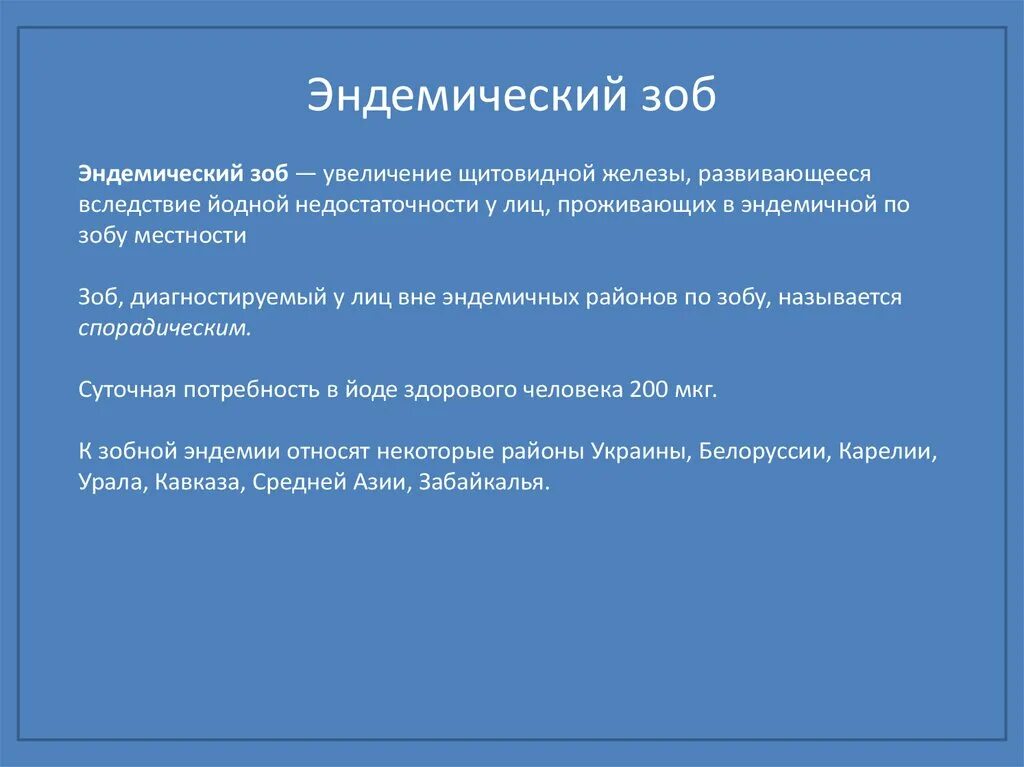 Эндемический зоб

Эндемический зоб — увеличение щитовидной железы, развивающееся вследствие йодной недостаточности у лиц, проживающих в эндемичной по зобу местности

Зоб, диагностируемый у лиц вне эндемичных районов по зобу, называется спорадическим.

Суточная потребность в йоде здорового человека 200 мкг.

К зобной эндемии относят некоторые районы Украины, Белоруссии, Карелии, Урала, Кавказа, Средней Азии, Забайкалья.